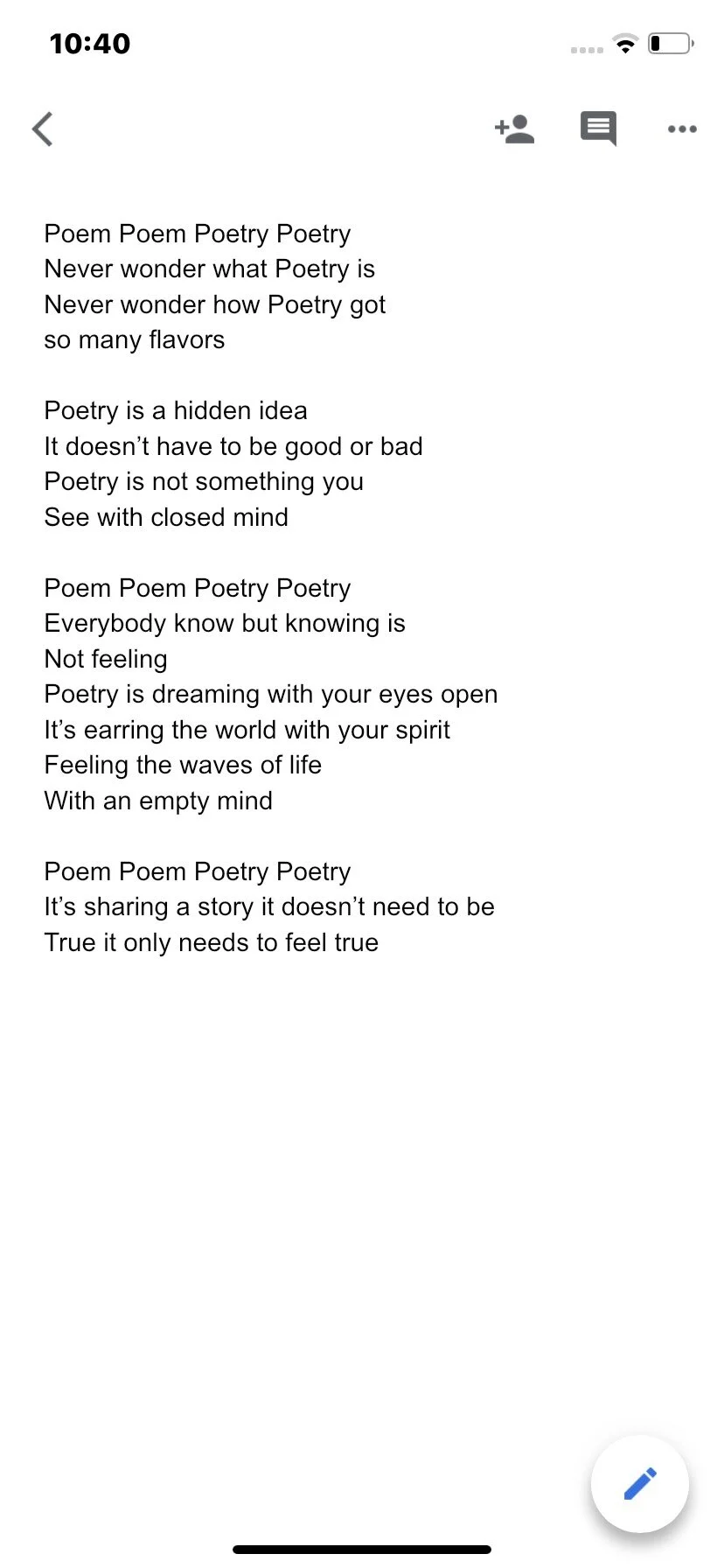 10:40

Poem Poem Poetry Poetry
Never wonder what Poetry is
Never wonder how Poetry got
so many flavors

Poetry is a hidden idea
It doesn’t have to be good or bad
Poetry is not something you
See with closed mind

Poem Poem Poetry Poetry
Everybody know but knowing is
Not feeling
Poetry is dreaming with your eyes open
It’s earring the world with your spirit
Feeling the waves of life
With an empty mind

Poem Poem Poetry Poetry
It’s sharing a story it doesn’t need to be
True it only needs to feel true